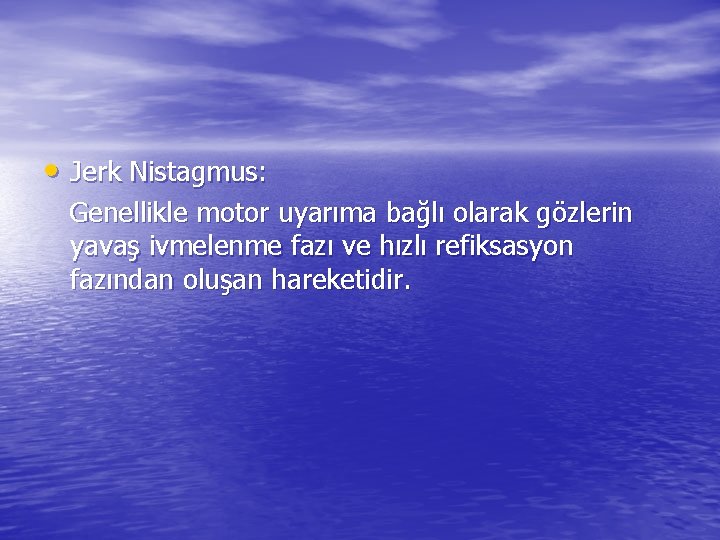 • Jerk Nistagmus:

Genellikle motor uyarıma bağlı olarak gözlerin yavaş ivmelenme fazı ve hızlı refiksasyon fazından oluşan hareketidir.